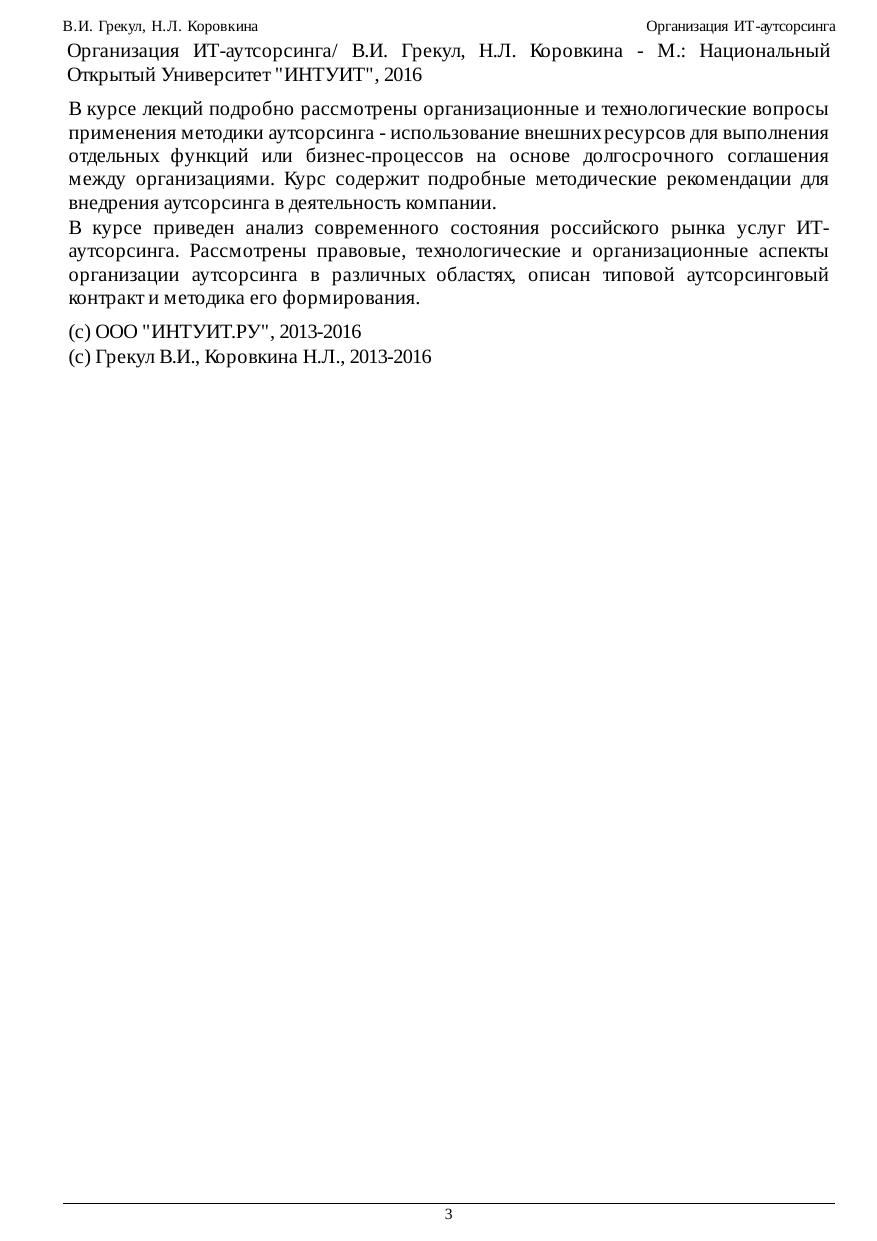 В.И. Грекул, Н.Л. Коровкина

Организация ИТ-аутсорсинга

Организация ИТ-аутсорсинга/ В.И. Грекул, Н.Л. Коровкина - М.: Национальный Открытый Университет "ИНТУИТ", 2016

В курсе лекций подробно рассмотрены организационные и технологические вопросы применения методики аутсорсинга - использование внешних ресурсов для выполнения отдельных функций или бизнес-процессов на основе долгосрочного соглашения между организациями. Курс содержит подробные методические рекомендации для внедрения аутсорсинга в деятельность компании.

В курсе приведен анализ современного состояния российского рынка услуг ИТ-аутсорсинга. Рассмотрены правовые, технологические и организационные аспекты организации аутсорсинга в различных областях, описан типовой аутсорсинговый контракт и методика его формирования.

(c) ООО "ИНТУИТ.РУ", 2013-2016
(c) Грекул В.И., Коровкина Н.Л., 2013-2016

3